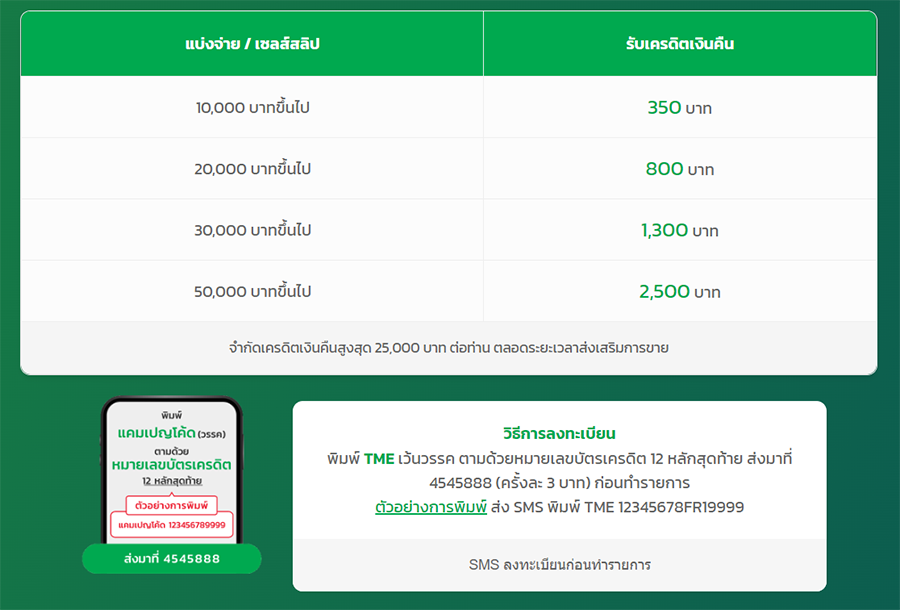 | แบ่งจ่าย / เซลส์สลิป | รับเครดิตเงินคืน |
|---|---|
| 10,000 บาทขึ้นไป | 350 บาท |
| 20,000 บาทขึ้นไป | 800 บาท |
| 30,000 บาทขึ้นไป | 1,300 บาท |
| 50,000 บาทขึ้นไป | 2,500 บาท |

จำกัดเครดิตเงินคืนสูงสุด 25,000 บาท ต่อท่าน ตลอดระยะเวลาส่งเสริมการขาย

พิมพ์
แคมเปญโค้ด (วรรค)
ตามด้วย
หมายเลขบัตรเครดิต
12 หลักสุดท้าย
ตัวอย่างการพิมพ์
แคมเปญโค้ด 123456789999
ส่งมาที่ 4545888

วิธีการลงทะเบียน
พิมพ์ TME เว้นวรรค ตามด้วยหมายเลขบัตรเครดิต 12 หลักสุดท้าย ส่งมาที่ 4545888 (ครั้งละ 3 บาท) ก่อนทำรายการ
ตัวอย่างการพิมพ์ ส่ง SMS พิมพ์ TME 12345678FR19999

SMS ลงทะเบียนก่อนทำรายการ